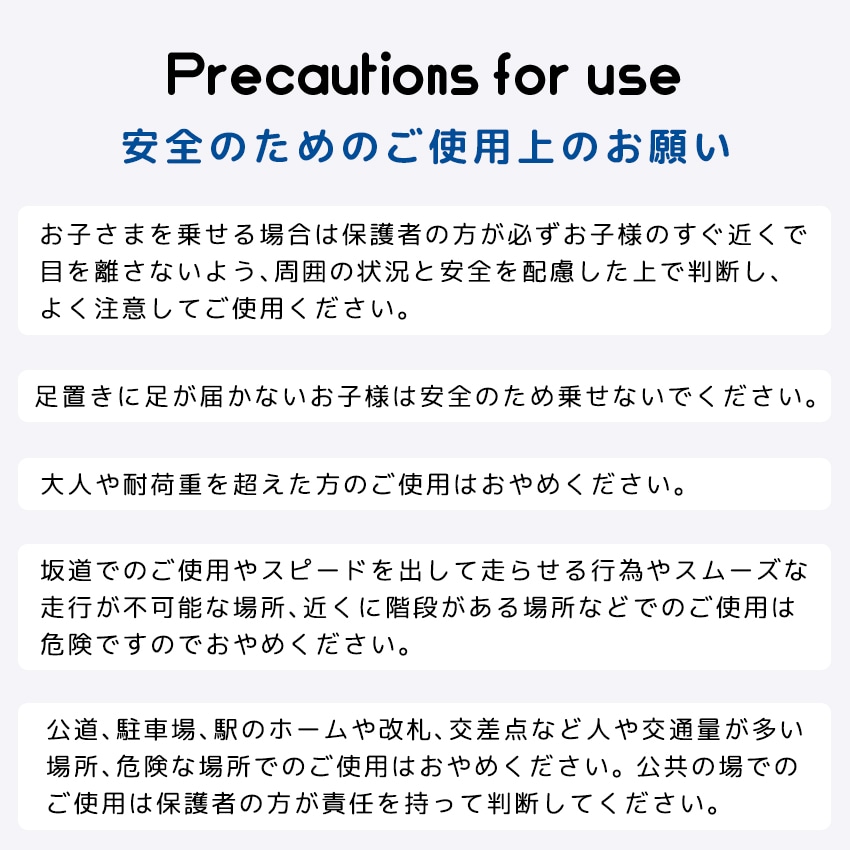 Precautions for use

安全のためのご使用上のお願い

お子さまを乗せる場合は保護者の方が必ずお子様のすぐ近くで目を離さないよう、周囲の状況と安全を配慮した上で判断し、よく注意してご使用ください。

足置きに足が届かないお子様は安全のため乗せないでください。

大人や耐荷重を超えた方のご使用はおやめください。

坂道でのご使用やスピードを出して走らせる行為やスムーズな走行が不可能な場所、近くに階段がある場所などでのご使用は危険ですのでおやめください。

公道、駐車場、駅のホームや改札、交差点など人や交通量が多い場所、危険な場所でのご使用はおやめください。公共の場でのご使用は保護者の方が責任を持って判断してください。